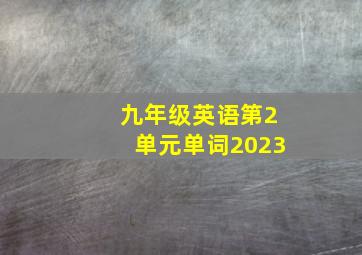 九年级英语第2单元单词2023